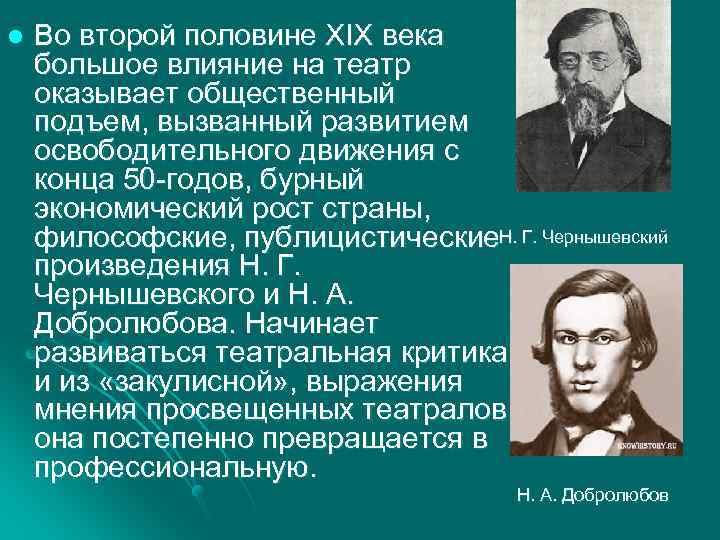 Во второй половине XIX века большое влияние на театр оказывает общественный подъем, вызванный развитием освободительного движения с конца 50-годов, бурный экономический рост страны, философские, публицистические произведения Н. Г. Чернышевского и Н. А. Добролюбова. Начинает развиваться театральная критика и из «закулисной», выражения мнения просвещенных театралов она постепенно превращается в профессиональную.

Н. Г. Чернышевский

KNOWHISTORY.RU

Н. А. Добролюбов